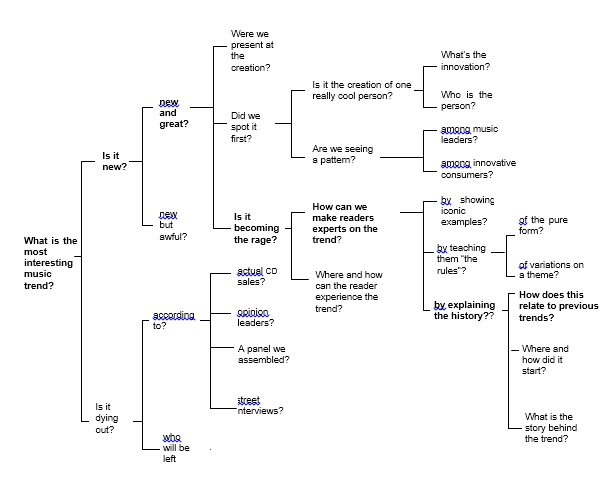 What is the most interesting music trend?

Is it new?

new and great?

Were we present at the creation?

Did we spot it first?

Is it the creation of one really cool person?

What's the innovation?

Who is the person?

Are we seeing a pattern?

among music leaders?

among innovative consumers?

Is it becoming the rage?

How can we make readers experts on the trend?

by showing iconic examples?

by teaching them "the rules"?

of the pure form?

of variations on a theme?

by explaining the history??

How does this relate to previous trends?

Where and how did it start?

What is the story behind the trend?

Where and how can the reader experience the trend?

new but awful?

Is it dying out?

according to?

actual CD sales?

opinion leaders?

A panel we assembled?

street nterviews?

who will be left